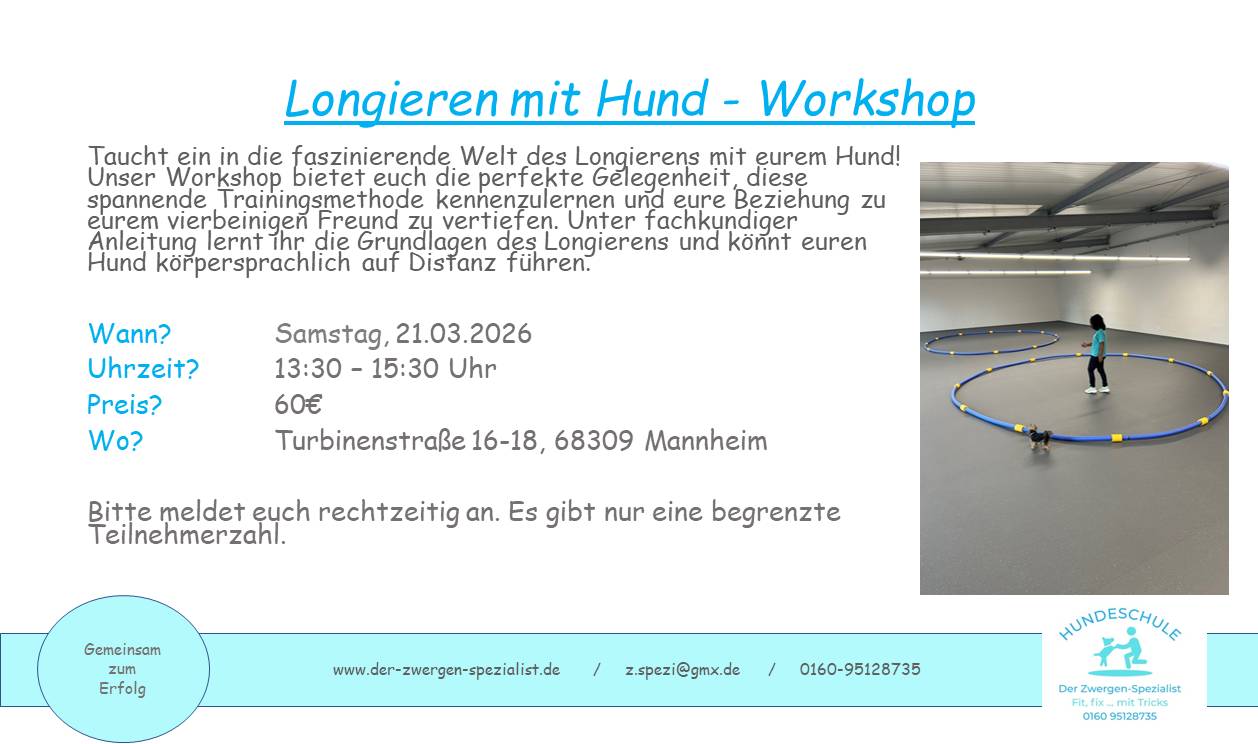 Longieren mit Hund - Workshop

Taucht ein in die faszinierende Welt des Longierens mit eurem Hund! Unser Workshop bietet euch die perfekte Gelegenheit, diese spannende Trainingsmethode kennenzulernen und eure Beziehung zu eurem vierbeinigen Freund zu vertiefen. Unter fachkundiger Anleitung lernt ihr die Grundlagen des Longierens und könnt euren Hund körpersprachlich auf Distanz führen.

Wann? Samstag, 21.03.2026
Uhrzeit? 13:30 – 15:30 Uhr
Preis? 60€
Wo? Turbinenstraße 16-18, 68309 Mannheim

Bitte meldet euch rechtzeitig an. Es gibt nur eine begrenzte Teilnehmerzahl.

Gemeinsam zum Erfolg

www.der-zwergen-spezialist.de / z.spezi@gmx.de / 0160-95128735

HUNDESCHULE
Der Zwergen-Spezialist
Fit, fix ... mit Tricks
0160 95128735